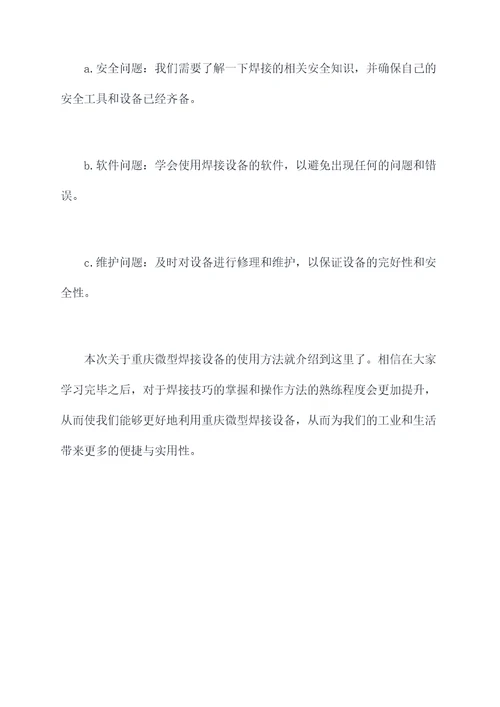 a.安全问题：我们需要了解一下焊接的相关安全知识，并确保自己的安全工具和设备已经齐备。

b.软件问题：学会使用焊接设备的软件，以避免出现任何的问题和错误。

c.维护问题：及时对设备进行修理和维护，以保证设备的完好性和安全性。

本次关于重庆微型焊接设备的使用方法就介绍到这里了。相信在大家学习完毕之后，对于焊接技巧的掌握和操作方法的熟练程度会更加提升，从而使我们能够更好地利用重庆微型焊接设备，从而为我们的工业和生活带来更多的便捷与实用性。